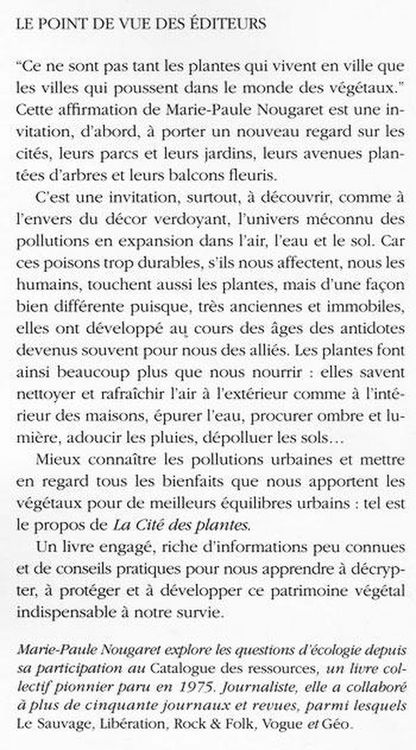 LE POINT DE VUE DES ÉDITEURS

"Ce ne sont pas tant les plantes qui vivent en ville que les villes qui poussent dans le monde des végétaux." Cette affirmation de Marie-Paule Nougaret est une invitation, d'abord, à porter un nouveau regard sur les cités, leurs parcs et leurs jardins, leurs avenues plantées d'arbres et leurs balcons fleuris.

C'est une invitation, surtout, à découvrir, comme à l'envers du décor verdoyant, l'univers méconnu des pollutions en expansion dans l'air, l'eau et le sol. Car ces poisons trop durables, s'ils nous affectent, nous les humains, touchent aussi les plantes, mais d'une façon bien différente puisque, très anciennes et immobiles, elles ont développé au cours des âges des antidotes devenus souvent pour nous des alliés. Les plantes font ainsi beaucoup plus que nous nourrir : elles savent nettoyer et rafraîchir l'air à l'extérieur comme à l'intérieur des maisons, épurer l'eau, procurer ombre et lumière, adoucir les pluies, dépolluer les sols…

Mieux connaître les pollutions urbaines et mettre en regard tous les bienfaits que nous apportent les végétaux pour de meilleurs équilibres urbains : tel est le propos de La Cité des plantes.

Un livre engagé, riche d'informations peu connues et de conseils pratiques pour nous apprendre à décrypter, à protéger et à développer ce patrimoine végétal indispensable à notre survie.

Marie-Paule Nougaret explore les questions d'écologie depuis sa participation au Catalogue des ressources, un livre collectif pionnier paru en 1975. Journaliste, elle a collaboré à plus de cinquante journaux et revues, parmi lesquels Le Sauvage, Libération, Rock & Folk, Vogue et Géo.